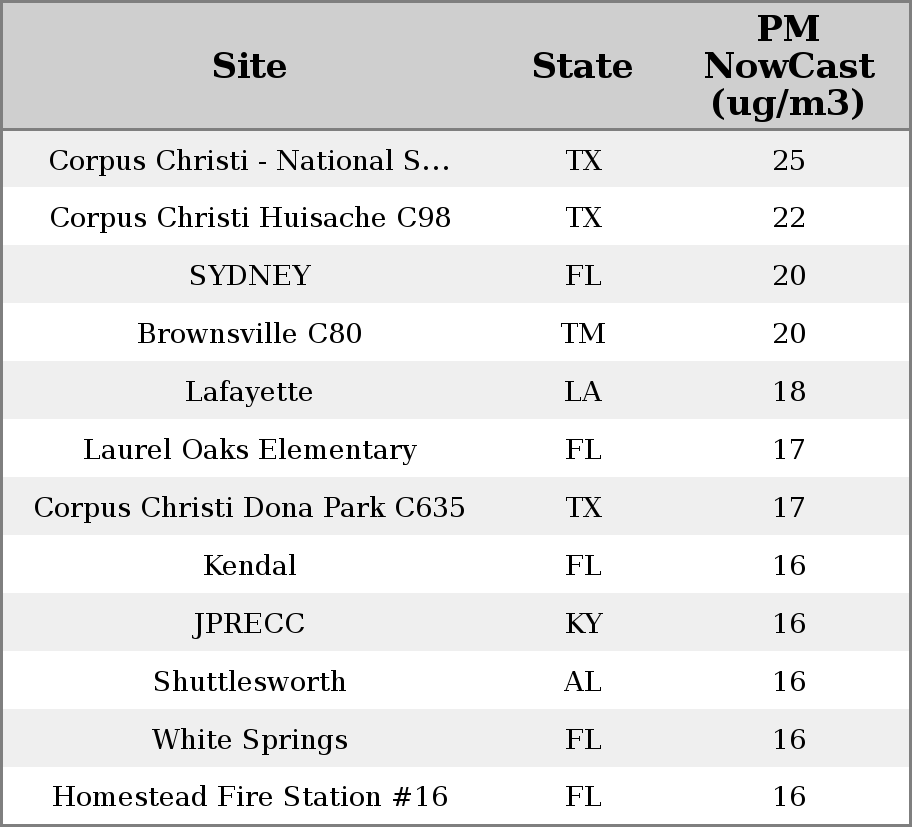 | Site | State | PM NowCast (ug/m3) |
|---|---|---|
| Corpus Christi - National S... | TX | 25 |
| Corpus Christi Huisache C98 | TX | 22 |
| SYDNEY | FL | 20 |
| Brownsville C80 | TM | 20 |
| Lafayette | LA | 18 |
| Laurel Oaks Elementary | FL | 17 |
| Corpus Christi Dona Park C635 | TX | 17 |
| Kendal | FL | 16 |
| JPRECC | KY | 16 |
| Shuttlesworth | AL | 16 |
| White Springs | FL | 16 |
| Homestead Fire Station #16 | FL | 16 |